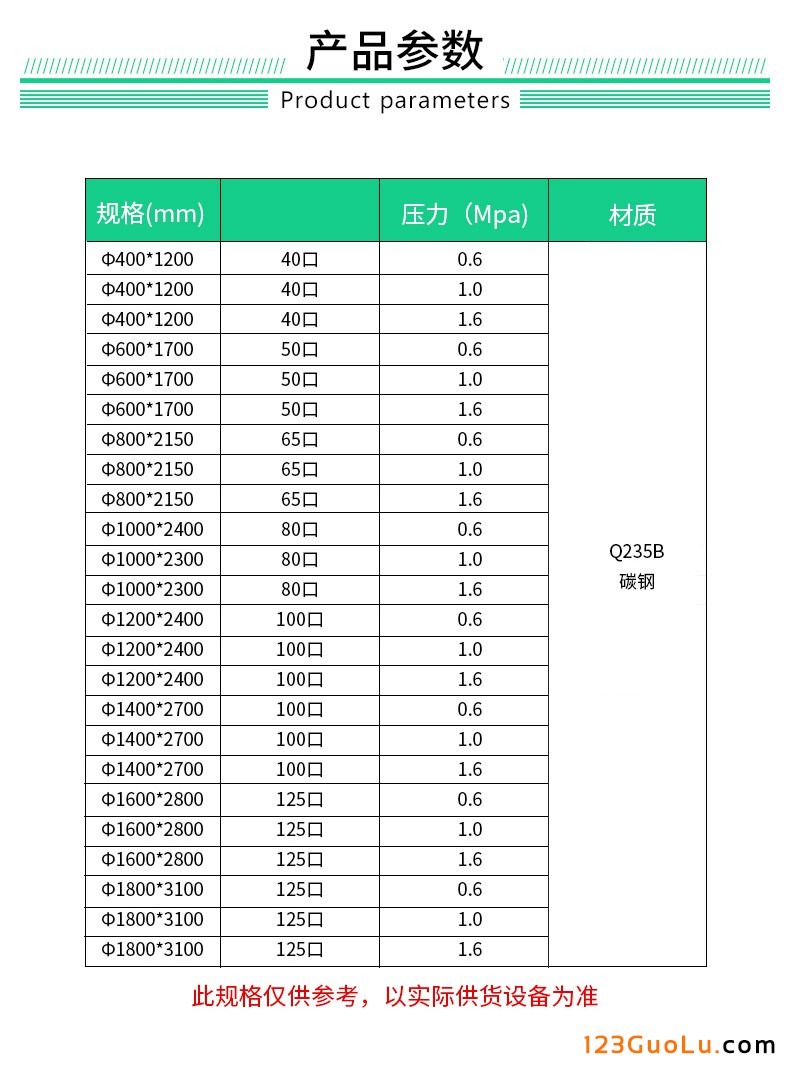 产品参数

Product parameters

| 规格(mm) | | 压力（Mpa) | 材质 |
|---|---|---|---|
| Φ400*1200 | 40口 | 0.6 | Q235B 碳钢 |
| Φ400*1200 | 40口 | 1.0 | |
| Φ400*1200 | 40口 | 1.6 | |
| Φ600*1700 | 50口 | 0.6 | |
| Φ600*1700 | 50口 | 1.0 | |
| Φ600*1700 | 50口 | 1.6 | |
| Φ800*2150 | 65口 | 0.6 | |
| Φ800*2150 | 65口 | 1.0 | |
| Φ800*2150 | 65口 | 1.6 | |
| Φ1000*2400 | 80口 | 0.6 | |
| Φ1000*2300 | 80口 | 1.0 | |
| Φ1000*2300 | 80口 | 1.6 | |
| Φ1200*2400 | 100口 | 0.6 | |
| Φ1200*2400 | 100口 | 1.0 | |
| Φ1200*2400 | 100口 | 1.6 | |
| Φ1400*2700 | 100口 | 0.6 | |
| Φ1400*2700 | 100口 | 1.0 | |
| Φ1400*2700 | 100口 | 1.6 | |
| Φ1600*2800 | 125口 | 0.6 | |
| Φ1600*2800 | 125口 | 1.0 | |
| Φ1600*2800 | 125口 | 1.6 | |
| Φ1800*3100 | 125口 | 0.6 | |
| Φ1800*3100 | 125口 | 1.0 | |
| Φ1800*3100 | 125口 | 1.6 | |

此规格仅供参考，以实际供货设备为准

123GuoLu.com